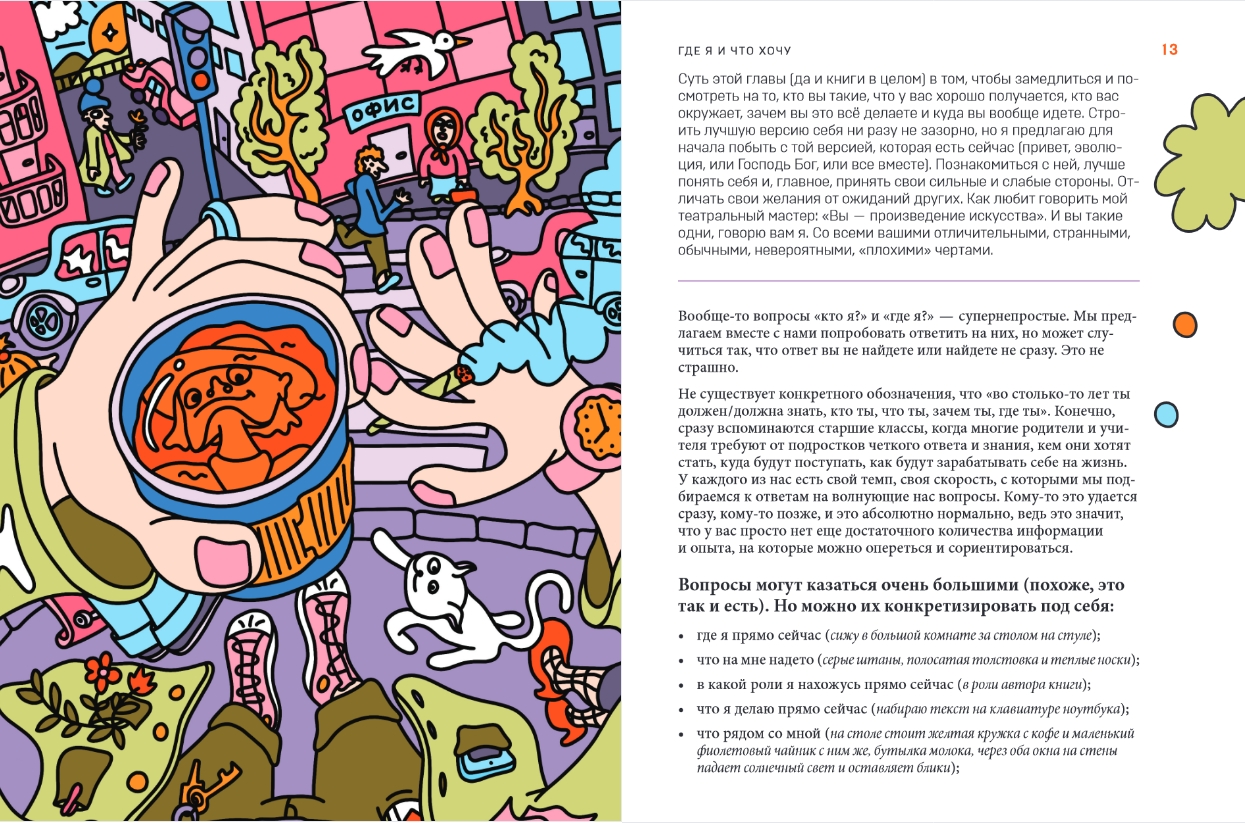 ОФИС

ГДЕ Я И ЧТО ХОЧУ

13

Суть этой главы (да и книги в целом) в том, чтобы замедлиться и посмотреть на то, кто вы такие, что у вас хорошо получается, кто вас окружает, зачем вы это всё делаете и куда вы вообще идете. Строить лучшую версию себя ни разу не зазорно, но я предлагаю для начала побыть с той версией, которая есть сейчас (привет, эволюция, или Господь Бог, или все вместе). Познакомиться с ней, лучше понять себя и, главное, принять свои сильные и слабые стороны. Отличать свои желания от ожиданий других. Как любит говорить мой театральный мастер: «Вы — произведение искусства». И вы такие одни, говорю вам я. Со всеми вашими отличительными, странными, обычными, невероятными, «плохими» чертами.

Вообще-то вопросы «кто я?» и «где я?» — супернепростые. Мы предлагаем вместе с нами попробовать ответить на них, но может случиться так, что ответ вы не найдете или найдете не сразу. Это не страшно.

Не существует конкретного обозначения, что «во столько-то лет ты должен/должна знать, кто ты, что ты, зачем ты, где ты». Конечно, сразу вспоминаются старшие классы, когда многие родители и учителя требуют от подростков четкого ответа и знания, кем они хотят стать, куда будут поступать, как будут зарабатывать себе на жизнь. У каждого из нас есть свой темп, своя скорость, с которыми мы подбираемся к ответам на волнующие нас вопросы. Кому-то это удается сразу, кому-то позже, и это абсолютно нормально, ведь это значит, что у вас просто нет еще достаточного количества информации и опыта, на которые можно опереться и сориентироваться.

Вопросы могут казаться очень большими (похоже, это так и есть). Но можно их конкретизировать под себя:

• где я прямо сейчас (сижу в большой комнате за столом на стуле);
• что на мне надето (серые штаны, полосатая толстовка и теплые носки);
• в какой роли я нахожусь прямо сейчас (в роли автора книги);
• что я делаю прямо сейчас (набираю текст на клавиатуре ноутбука);
• что рядом со мной (на столе стоит желтая кружка с кофе и маленький фиолетовый чайник с ним же, бутылка молока, через оба окна на стены падает солнечный свет и оставляет блики);